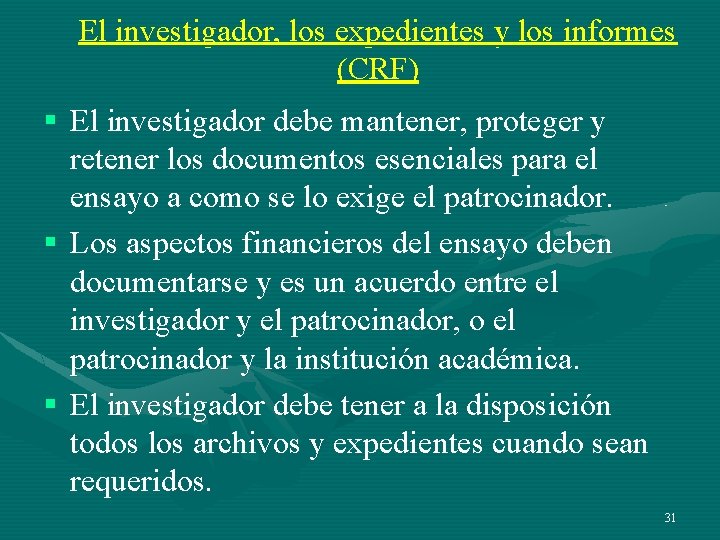 El investigador, los expedientes y los informes (CRF)

▪ El investigador debe mantener, proteger y retener los documentos esenciales para el ensayo a como se lo exige el patrocinador.

▪ Los aspectos financieros del ensayo deben documentarse y es un acuerdo entre el investigador y el patrocinador, o el patrocinador y la institución académica.

▪ El investigador debe tener a la disposición todos los archivos y expedientes cuando sean requeridos.

31